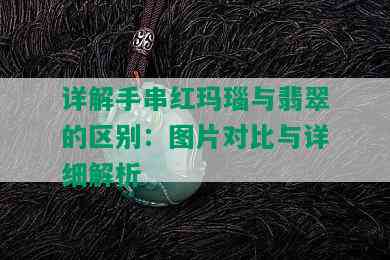 详解手串红玛瑙与翡翠的区别：图片对比与详细解析